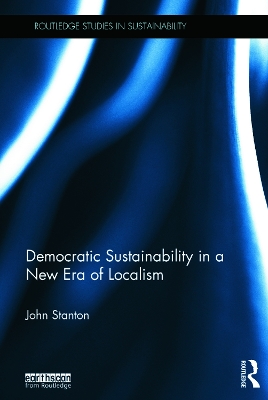 ROUTLEDGE STUDIES IN SUSTAINABILITY

Democratic Sustainability in a New Era of Localism

John Stanton

earthscan
from Routledge

ROUTLEDGE